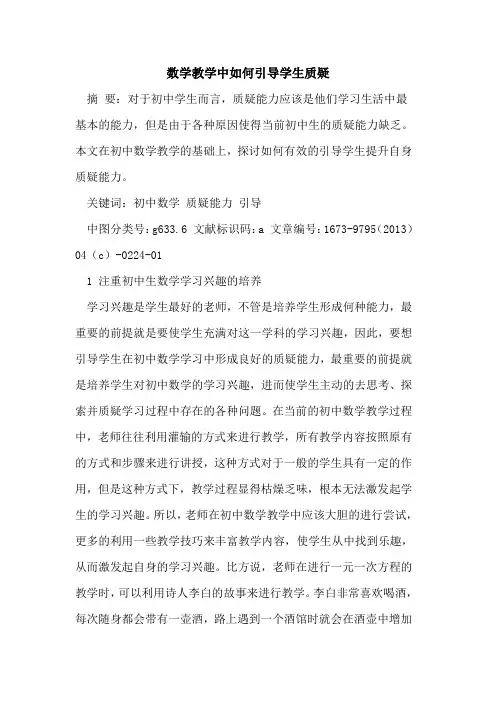 数学教学中如何引导学生质疑

摘 要：对于初中学生而言，质疑能力应该是他们学习生活中最基本的能力，但是由于各种原因使得当前初中生的质疑能力缺乏。本文在初中数学教学的基础上，探讨如何有效的引导学生提升自身质疑能力。

关键词：初中数学 质疑能力 引导

中图分类号：g633.6 文献标识码：a 文章编号：1673-9795（2013）04（c）-0224-01

1 注重初中生数学学习兴趣的培养

学习兴趣是学生最好的老师，不管是培养学生形成何种能力，最重要的前提就是要使学生充满对这一学科的学习兴趣，因此，要想引导学生在初中数学学习中形成良好的质疑能力，最重要的前提就是培养学生对初中数学的学习兴趣，进而使学生主动的去思考、探索并质疑学习过程中存在的各种问题。在当前的初中数学教学过程中，老师往往利用灌输的方式来进行教学，所有教学内容按照原有的方式和步骤来进行讲授，这种方式对于一般的学生具有一定的作用，但是这种方式下，教学过程显得枯燥乏味，根本无法激发起学生的学习兴趣。所以，老师在初中数学教学中应该大胆的进行尝试，更多的利用一些教学技巧来丰富教学内容，使学生从中找到乐趣，从而激发起自身的学习兴趣。比方说，老师在进行一元一次方程的教学时，可以利用诗人李白的故事来进行教学。李白非常喜欢喝酒，每次随身都会带有一壶酒，路上遇到一个酒馆时就会在酒壶中增加